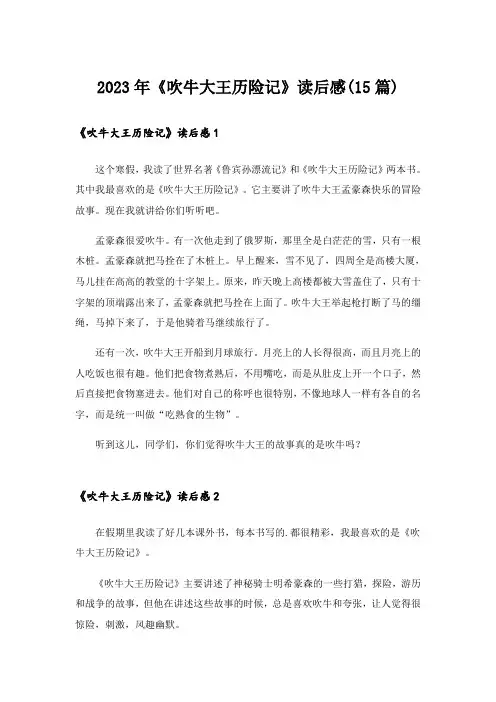 2023年《吹牛大王历险记》读后感(15篇)

《吹牛大王历险记》读后感1

这个寒假，我读了世界名著《鲁宾孙漂流记》和《吹牛大王历险记》两本书。其中我最喜欢的是《吹牛大王历险记》。它主要讲了吹牛大王孟豪森快乐的冒险故事。现在我就讲给你们听听吧。

孟豪森很爱吹牛。有一次他走到了俄罗斯，那里全是白茫茫的雪，只有一根木桩。孟豪森就把马拴在了木桩上。早上醒来，雪不见了，四周全是高楼大厦，马儿挂在高高的教堂的十字架上。原来，昨天晚上高楼都被大雪盖住了，只有十字架的顶端露出来了，孟豪森就把马拴在上面了。吹牛大王举起枪打断了马的缰绳，马掉下来了，于是他骑着马继续旅行了。

还有一次，吹牛大王开船到月球旅行，月亮上的人长得很高，而且月亮上的人吃饭也很有趣。他们把食物煮熟后，不用嘴吃，而是从肚皮上开一个口子，然后直接把食物塞进去。他们对自己的称呼也很特别，不像地球人一样有各自的名字，而是统一叫做“吃熟食的生物”。

听到这儿，同学们，你们觉得吹牛大王的故事真的是吹牛吗?

《吹牛大王历险记》读后感2

在假期里我读了好几本课外书，每本书写的.都很精彩，我最喜欢的是《吹牛大王历险记》。

《吹牛大王历险记》主要讲述了神秘骑士明希豪森的一些打猎，探险，游历和战争的故事，但他在讲述这些故事的时候，总是喜欢吹牛和夸张，让人觉得很惊险，刺激，风趣幽默。